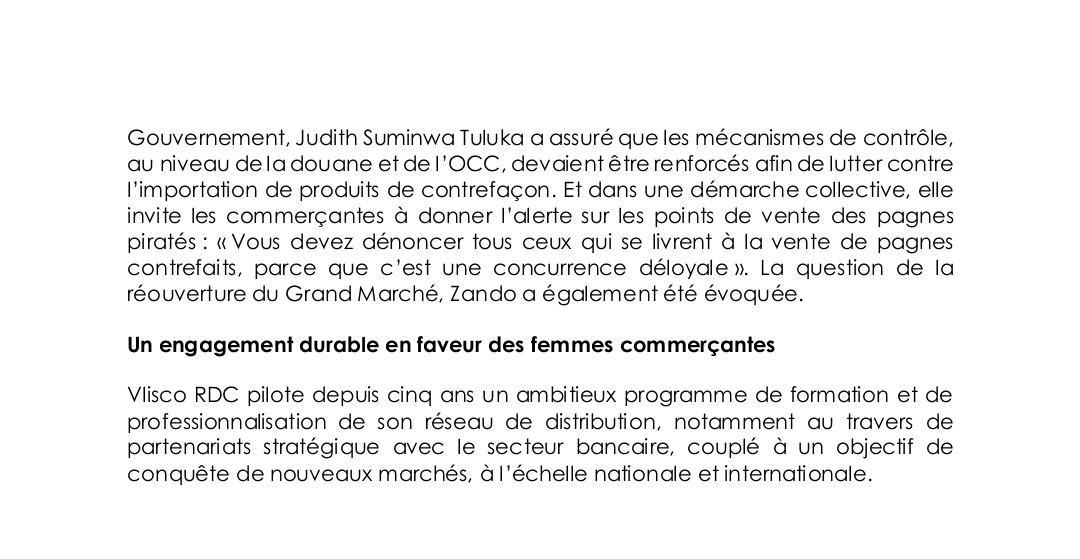 Gouvernement, Judith Suminwa Tuluka a assuré que les mécanismes de contrôle, au niveau de la douane et de l'OCC, devaient être renforcés afin de lutter contre l'importation de produits de contrefaçon. Et dans une démarche collective, elle invite les commerçantes à donner l'alerte sur les points de vente des pagnes piratés : « Vous devez dénoncer tous ceux qui se livrent à la vente de pagnes contrefaits, parce que c'est une concurrence déloyale ». La question de la réouverture du Grand Marché, Zando a également été évoquée.

Un engagement durable en faveur des femmes commerçantes

Vlisco RDC pilote depuis cinq ans un ambitieux programme de formation et de professionnalisation de son réseau de distribution, notamment au travers de partenariats stratégique avec le secteur bancaire, couplé à un objectif de conquête de nouveaux marchés, à l'échelle nationale et internationale.